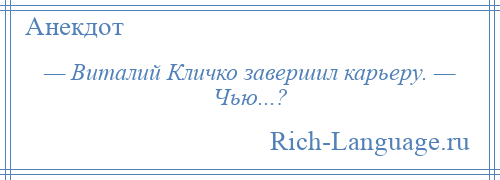 Анекдот

— Виталий Кличко завершил карьеру. — Чью...?

Rich-Language.ru